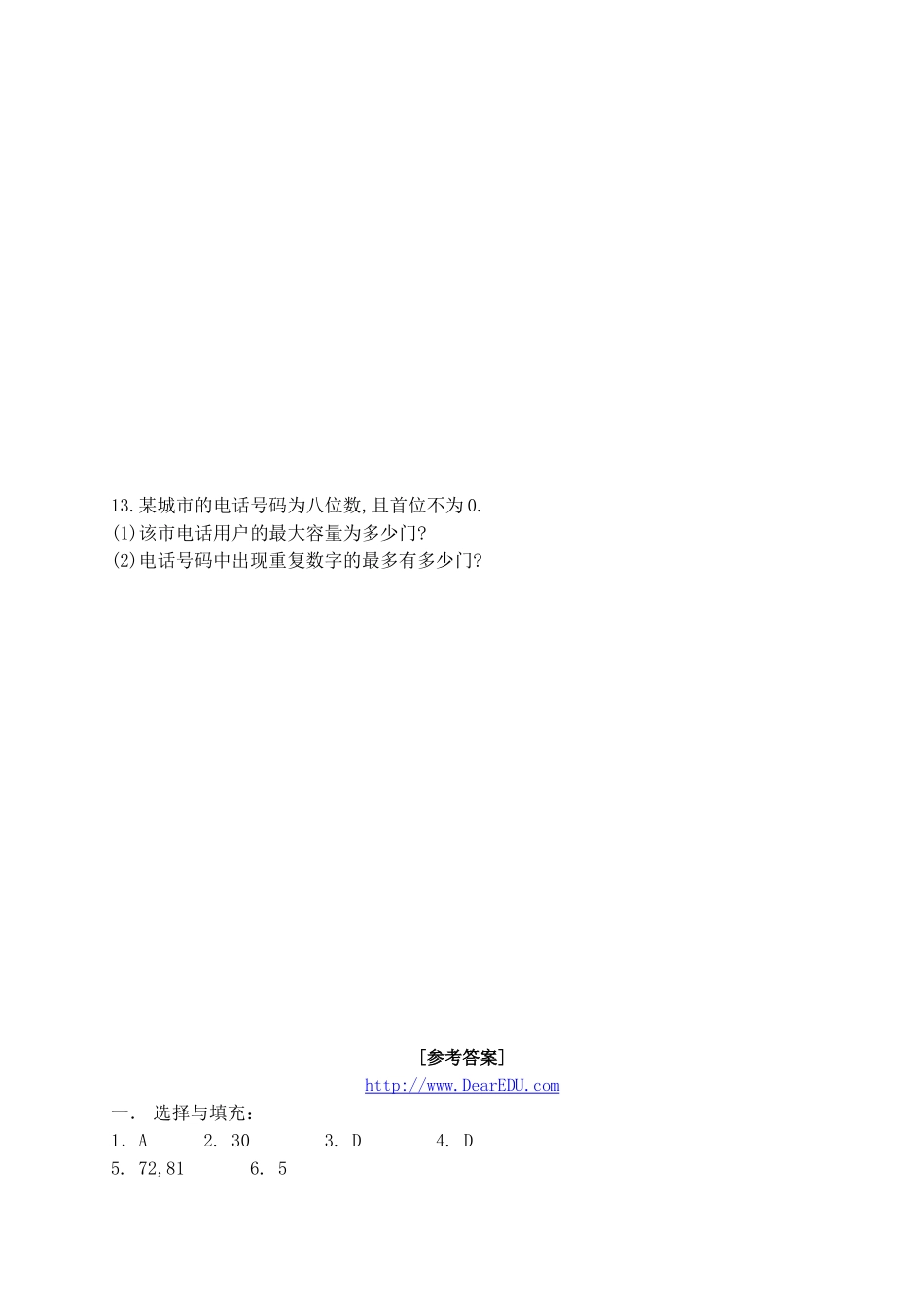 13.某城市的电话号码为八位数,且首位不为0.
(1)该市电话用户的最大容量为多少门?
(2)电话号码中出现重复数字的最多有多少门?

[参考答案]
http://www.DearEDU.com

一. 选择与填充:
1. A　　2. 30　　3. D　　4. D
5. 72,81　　6. 5